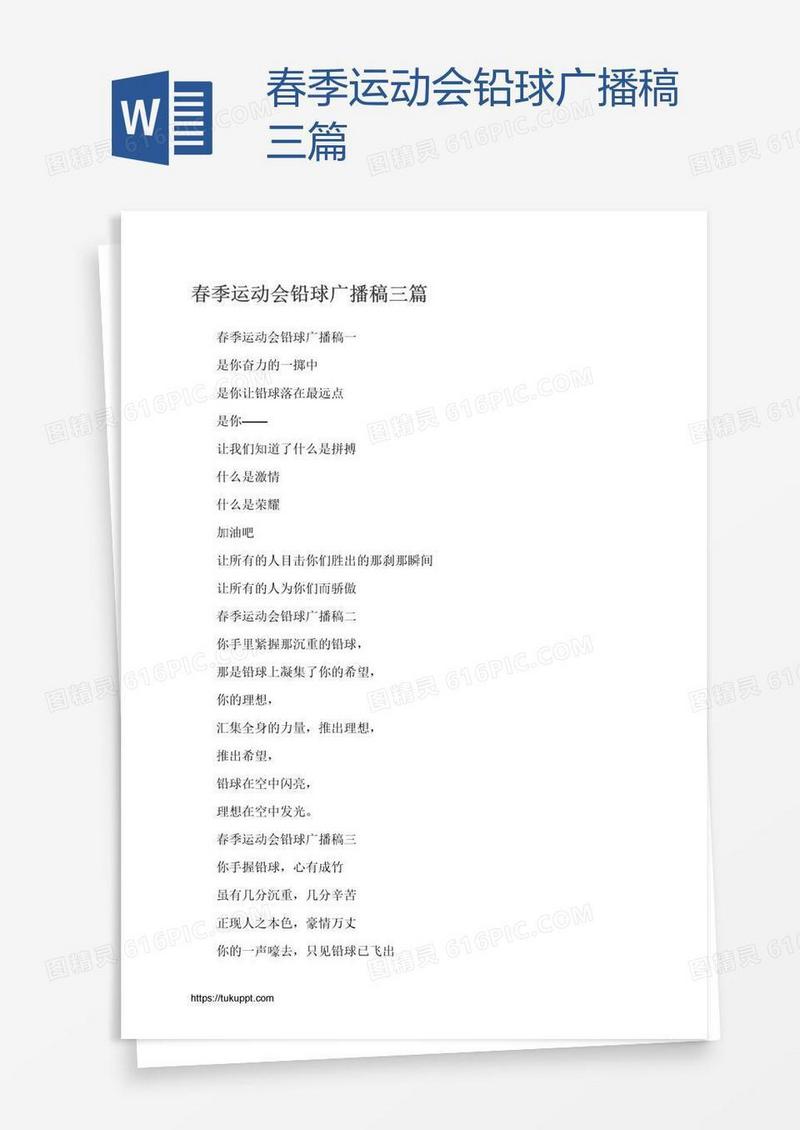 W

春季运动会铅球广播稿三篇

图精灵 616PIC.COM

春季运动会铅球广播稿三篇

春季运动会铅球广播稿一

是你奋力的一掷中

是你让铅球落在最远点

是你——

让我们知道了什么是拼搏

什么是激情

什么是荣耀

加油吧

让所有的人目击你们胜出的那刹那瞬间

让所有的人为你们而骄傲

春季运动会铅球广播稿二

你手里紧握那沉重的铅球，

那是铅球上凝集了你的希望，

你的理想，

汇集全身的力量，推出理想，

推出希望，

铅球在空中闪亮，

理想在空中发光。

春季运动会铅球广播稿三

你手握铅球，心有成竹

虽有几分沉重，几分辛苦

正现人之本色，豪情万丈

你的一声嚎去，只见铅球已飞出

https://tukuppt.com